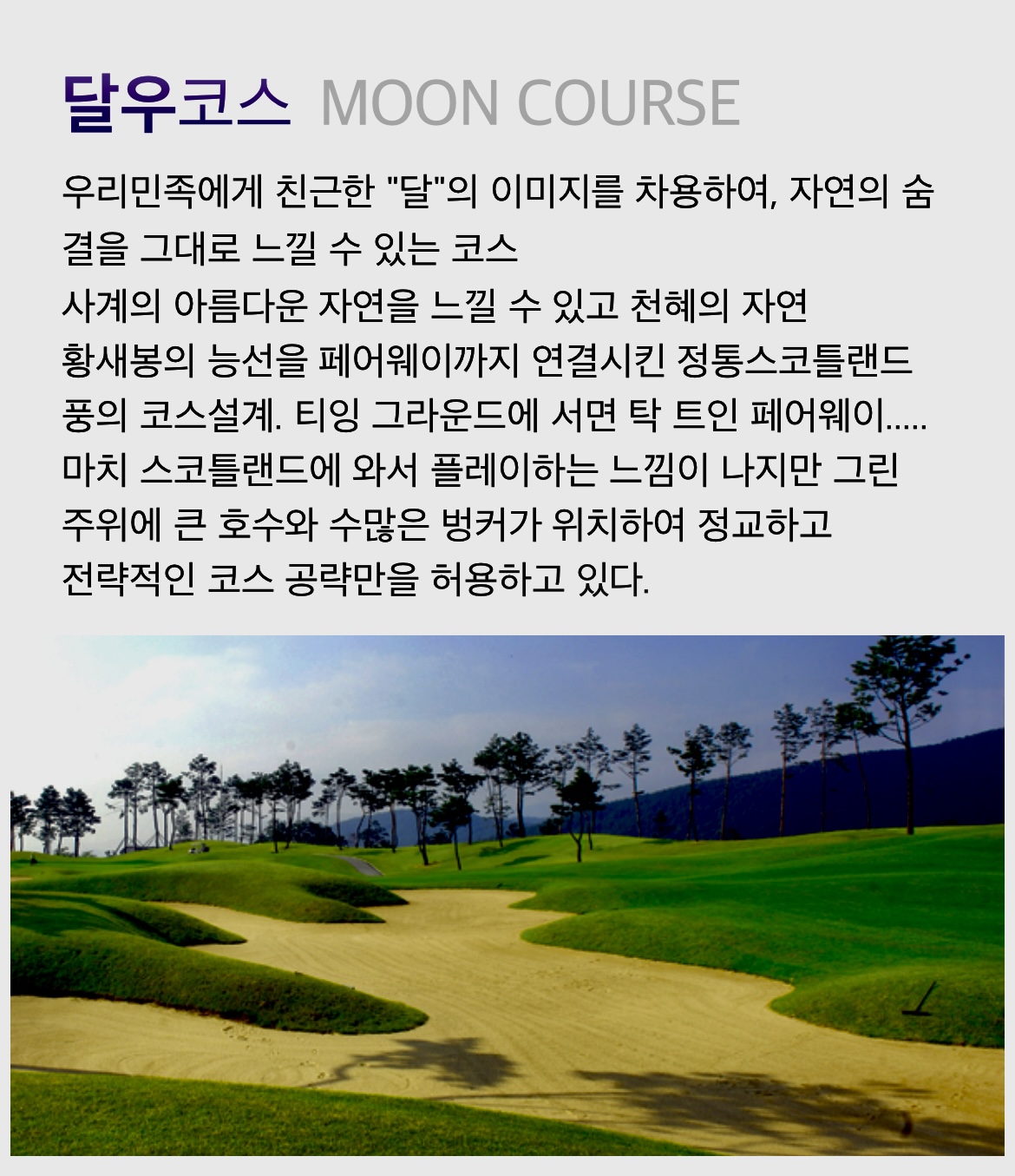 달우코스 MOON COURSE

우리민족에게 친근한 "달"의 이미지를 차용하여, 자연의 숨결을 그대로 느낄 수 있는 코스
사계의 아름다운 자연을 느낄 수 있고 천혜의 자연
황새봉의 능선을 페어웨이까지 연결시킨 정통스코틀랜드풍의 코스설계. 티잉 그라운드에 서면 탁 트인 페어웨이.....
마치 스코틀랜드에 와서 플레이하는 느낌이 나지만 그린 주위에 큰 호수와 수많은 벙커가 위치하여 정교하고
전략적인 코스 공략만을 허용하고 있다.